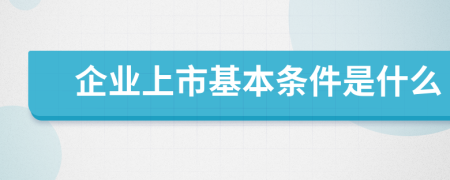 企业上市基本条件是什么